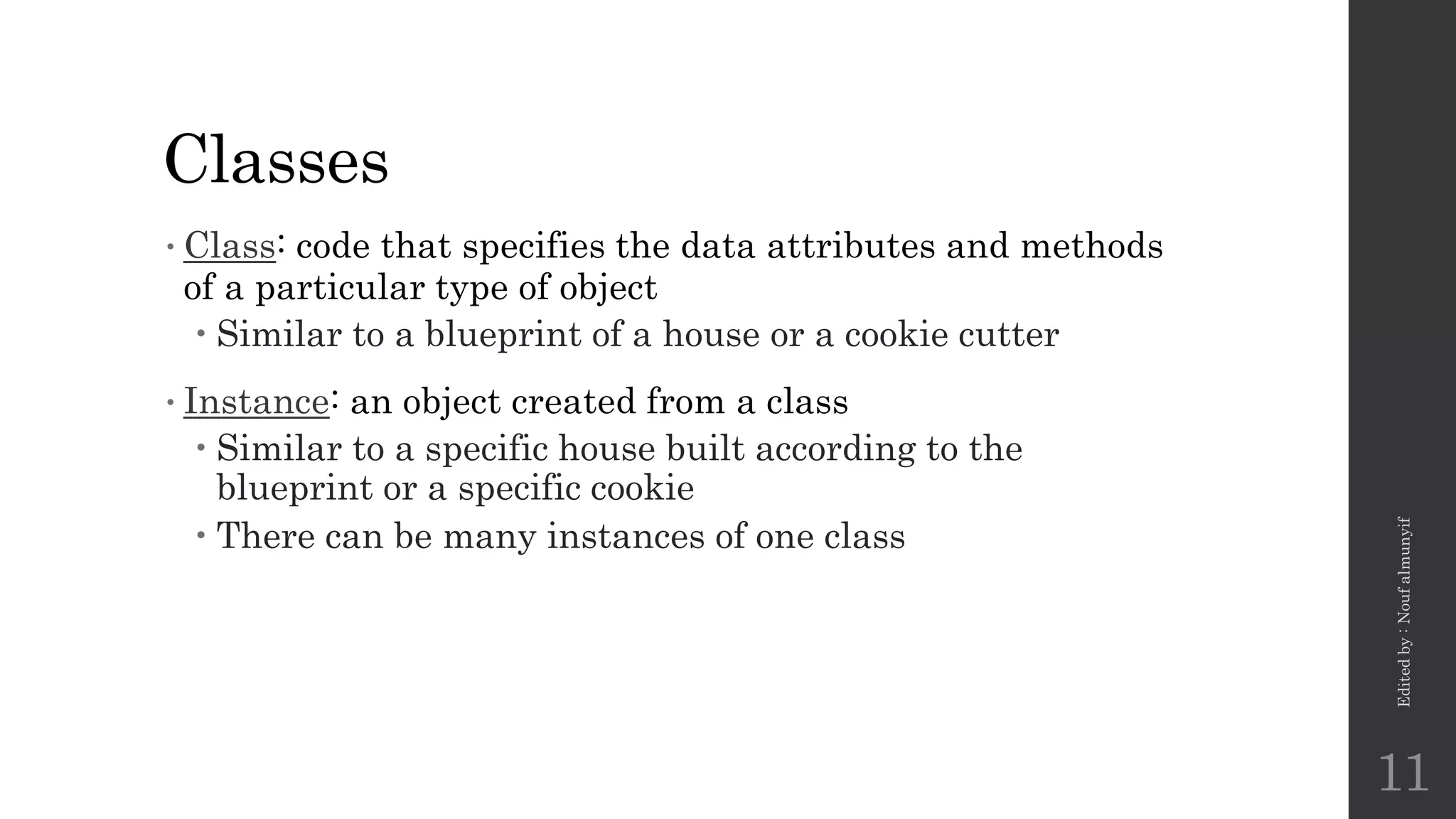 Classes

• Class: code that specifies the data attributes and methods of a particular type of object

• Similar to a blueprint of a house or a cookie cutter

• Instance: an object created from a class

• Similar to a specific house built according to the blueprint or a specific cookie

• There can be many instances of one class

Edited by : Nouf almunyif

11